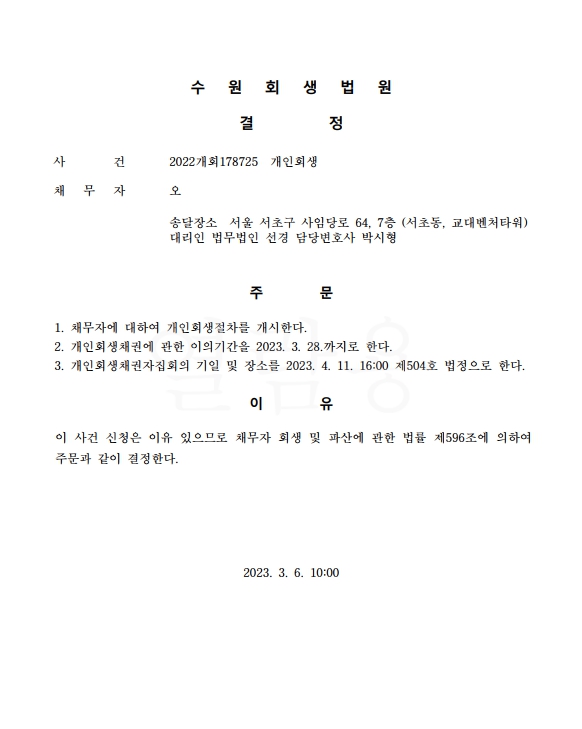 수 원 회 생 법 원

결 정

사 건 2022개회178725 개인회생

채 무 자 오

송달장소 서울 서초구 사임당로 64, 7층 (서초동, 교대벤처타워)
대리인 법무법인 선경 담당변호사 박시형

주 문

1. 채무자에 대하여 개인회생절차를 개시한다.
2. 개인회생채권에 관한 이의기간을 2023. 3. 28.까지로 한다.
3. 개인회생채권자집회의 기일 및 장소를 2023. 4. 11. 16:00 제504호 법정으로 한다.

이 유

이 사건 신청은 이유 있으므로 채무자 회생 및 파산에 관한 법률 제596조에 의하여 주문과 같이 결정한다.

2023. 3. 6. 10:00